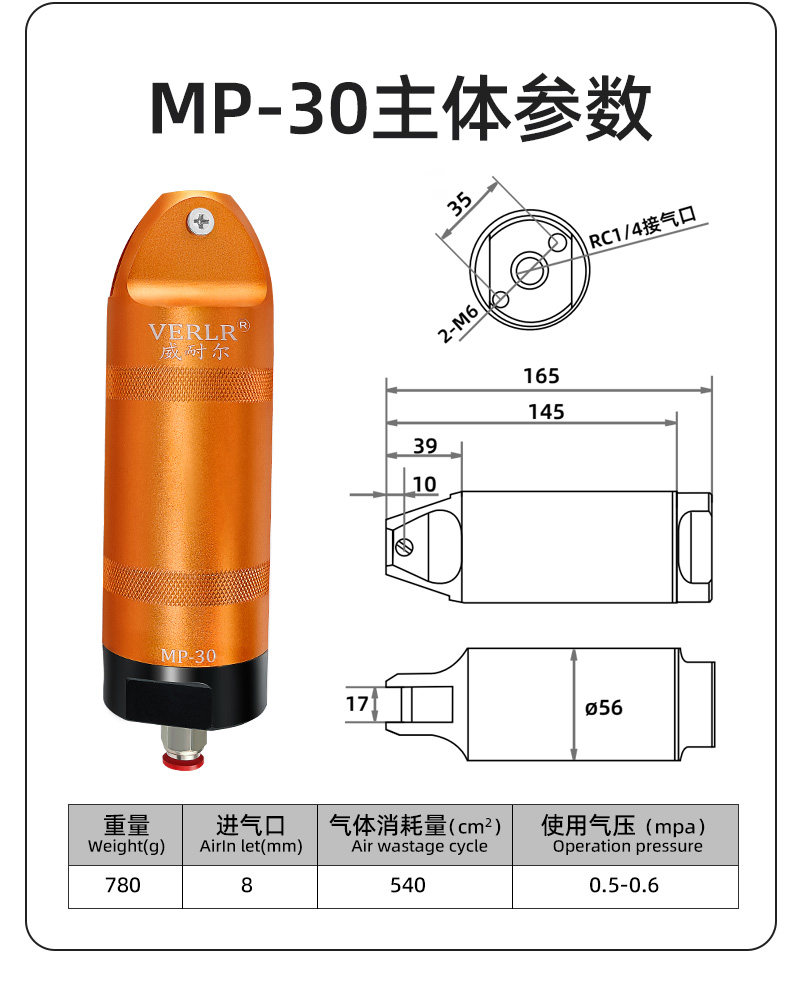 MP-30主体参数

VERLR®
威耐尔

MP-30

35

RC1/4接气口

2-M6

165

145

39

10

17

ø56

| 重量 Weight(g) | 进气口 AirIn let(mm) | 气体消耗量(cm²) Air wastage cycle | 使用气压（mpa） Operation pressure |
|---|---|---|---|
| 780 | 8 | 540 | 0.5-0.6 |